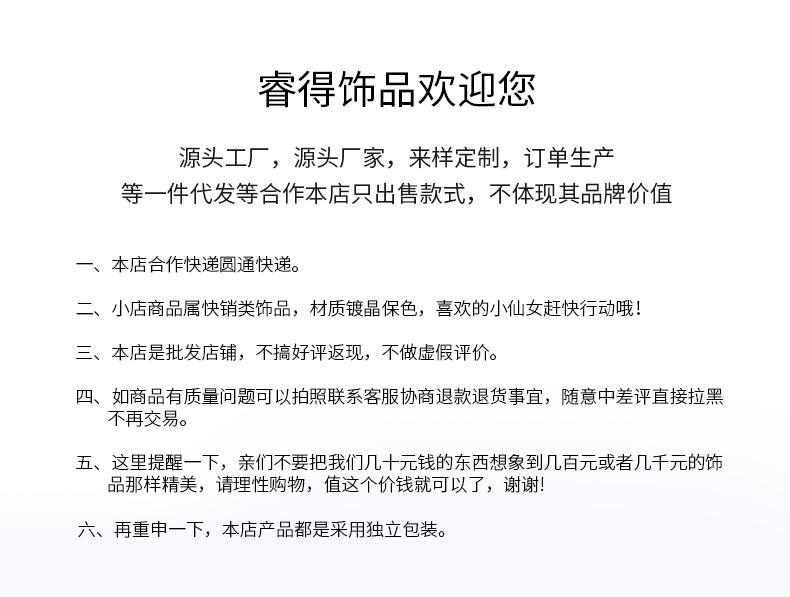 睿得饰品欢迎您

源头工厂，源头厂家，来样定制，订单生产
等一件代发等合作本店只出售款式，不体现其品牌价值

一、本店合作快递圆通快递。

二、小店商品属快销类饰品，材质镀晶保色，喜欢的小仙女赶快行动哦！

三、本店是批发店铺，不搞好评返现，不做虚假评价。

四、如商品有质量问题可以拍照联系客服协商退款退货事宜，随意中差评直接拉黑不再交易。

五、这里提醒一下，亲们不要把我们几十元钱的东西想象到几百元或者几千元的饰品那样精美，请理性购物，值这个价钱就可以了，谢谢!

六、再重申一下，本店产品都是采用独立包装。